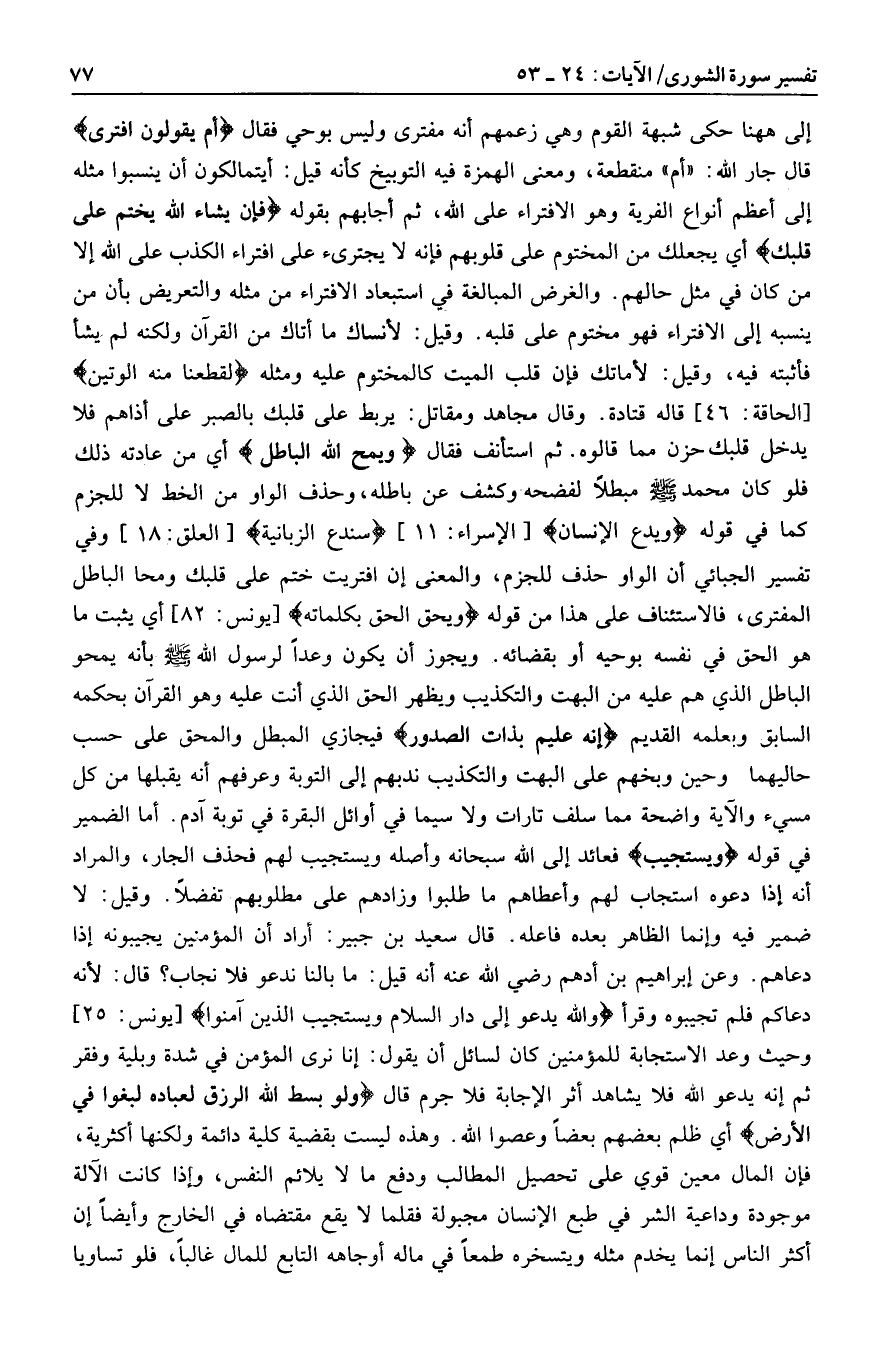 تفسير سورة الشورى/ الآيات: ٢٤ ـ ٥٣ ٧٧

إلى ههنا حكى شبهة القوم وهي زعمهم أنه مفترى وليس بوحي فقال ﴿أم يقولون افترى﴾ قال جار الله: «أم» منقطعة، ومعنى الهمزة فيه التوبيخ كأنه قيل: أيتمالكون أن ينسبوا مثله إلى أعظم أنواع الفرية وهو الافتراء على الله، ثم أجابهم بقوله ﴿فإن يشاء الله يختم على قلبك﴾ أي يجعلك من المختوم على قلوبهم فإنه لا يجترىء على افتراء الكذب على الله إلا من كان في مثل حالهم. والغرض المبالغة في استبعاد الافتراء من مثله والتعريض بأن من ينسبه إلى الافتراء فهو مختوم على قلبه. وقيل: لأنساك ما أتاك من القرآن ولكنه لم يشأ فأثبته فيه، وقيل: لأماتك فإن قلب الميت كالمختوم عليه ومثله ﴿لقطعنا منه الوتين﴾ [الحاقة: ٤٦] قاله قتادة. وقال مجاهد ومقاتل: يربط على قلبك بالصبر على أذاهم فلا يدخل قلبك حزن مما قالوه. ثم استأنف فقال ﴿ويمح الله الباطل﴾ أي من عادته ذلك فلو كان محمد ﷺ مبطلاً لفضحه وكشف عن باطله، وحذف الواو من الخط لا للجزم كما في قوله ﴿ويدع الإنسان﴾ [الإسراء: ١١] ﴿سندع الزبانية﴾ [العلق: ١٨] وفي تفسير الجبائي أن الواو حذف للجزم، والمعنى إن افتريت ختم على قلبك ومحا الباطل المفترى، فالاستئناف على هذا من قوله ﴿ويحق الحق بكلماته﴾ [يونس: ٨٢] أي يثبت ما هو الحق في نفسه بوحيه أو بقضائه. ويجوز أن يكون وعداً لرسول الله ﷺ بأنه يمحو الباطل الذي هم عليه من البهت والتكذيب ويظهر الحق الذي أنت عليه وهو القرآن بحكمه السابق وبعلمه القديم ﴿إنه عليم بذات الصدور﴾ فيجازي المبطل والمحق على حسب حاليهما وحين وبخهم على البهت والتكذيب ندبهم إلى التوبة وعرفهم أنه يقبلها من كل مسيء والآية واضحة مما سلف تارات ولا سيما في أوائل البقرة في توبة آدم. أما الضمير في قوله ﴿ويستجيب﴾ فعائد إلى الله سبحانه وأصله ويستجيب لهم فحذف الجار، والمراد أنه إذا دعوه استجاب لهم وأعطاهم ما طلبوا وزادهم على مطلوبهم تفضلاً. وقيل: لا ضمير فيه وإنما الظاهر بعده فاعله. قال سعيد بن جبير: أراد أن المؤمنين يجيبونه إذا دعاهم. وعن إبراهيم بن أدهم رضي الله عنه أنه قيل: ما بالنا ندعو فلا نجاب؟ قال: لأنه دعاكم فلم تجيبوه وقرأ ﴿والله يدعو إلى دار السلام ويستجيب الذين آمنوا﴾ [يونس: ٢٥] وحيث وعد الاستجابة للمؤمنين كان لسائل أن يقول: إنا نرى المؤمن في شدة وبلية وفقر ثم إنه يدعو الله فلا يشاهد أثر الإجابة فلا جرم قال ﴿ولو بسط الله الرزق لعباده لبغوا في الأرض﴾ أي ظلم بعضهم بعضاً وعصوا الله. وهذه ليست بقضية كلية دائمة ولكنها أكثرية، فإن المال معين قوي على تحصيل المطالب ودفع ما لا يلائم النفس، وإذا كانت الآلة موجودة وداعية الشر في طبع الإنسان مجبولة فقلما لا يقع مقتضاه في الخارج وأيضاً إن أكثر الناس إنما يخدم مثله ويتسخره طمعاً في ماله أوجاهه التابع للمال غالباً، فلو تساويا